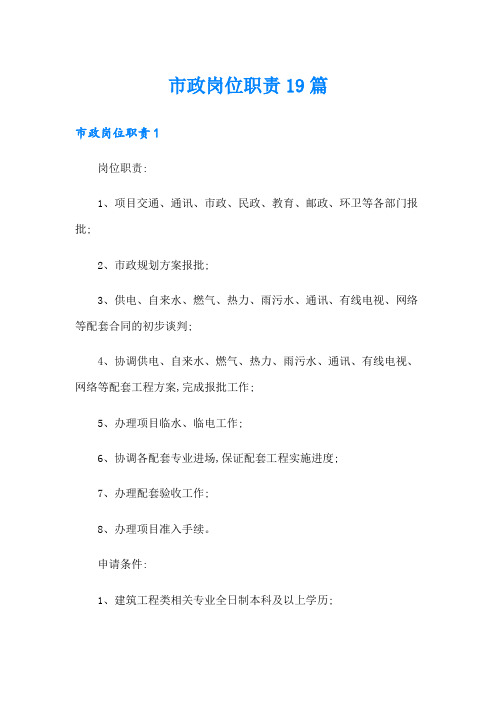 市政岗位职责19篇

市政岗位职责1

岗位职责:

1、项目交通、通讯、市政、民政、教育、邮政、环卫等各部门报批;

2、市政规划方案报批;

3、供电、自来水、燃气、热力、雨污水、通讯、有线电视、网络等配套合同的初步谈判;

4、协调供电、自来水、燃气、热力、雨污水、通讯、有线电视、网络等配套工程方案,完成报批工作;

5、办理项目临水、临电工作;

6、协调各配套专业进场,保证配套工程实施进度;

7、办理配套验收工作;

8、办理项目准入手续。

申请条件:

1、建筑工程类相关专业全日制本科及以上学历;